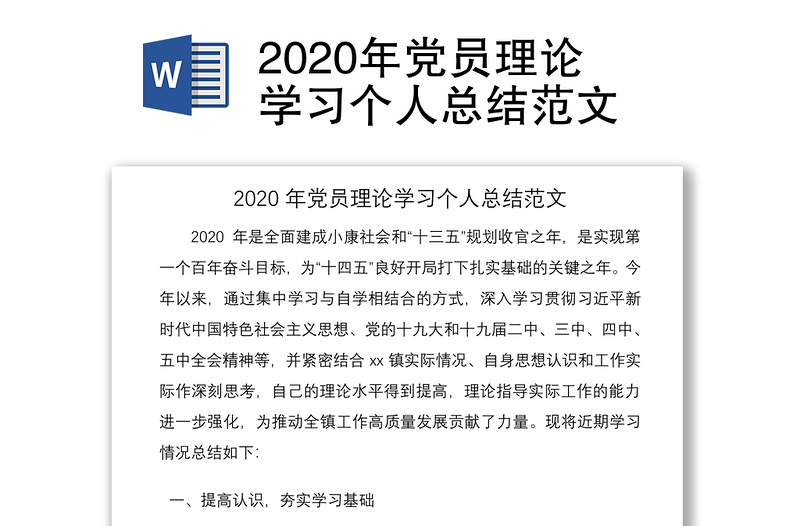 W

2020年党员理论学习个人总结范文

2020 年党员理论学习个人总结范文

2020 年是全面建成小康社会和“十三五”规划收官之年，是实现第一个百年奋斗目标，为“十四五”良好开局打下扎实基础的关键之年。今年以来，通过集中学习与自学相结合的方式，深入学习贯彻习近平新时代中国特色社会主义思想、党的十九大和十九届二中、三中、四中、五中全会精神等，并紧密结合 xx 镇实际情况、自身思想认识和工作实际作深刻思考，自己的理论水平得到提高，理论指导实际工作的能力进一步强化，为推动全镇工作高质量发展贡献了力量。现将近期学习情况总结如下:

一、提高认识，夯实学习基础